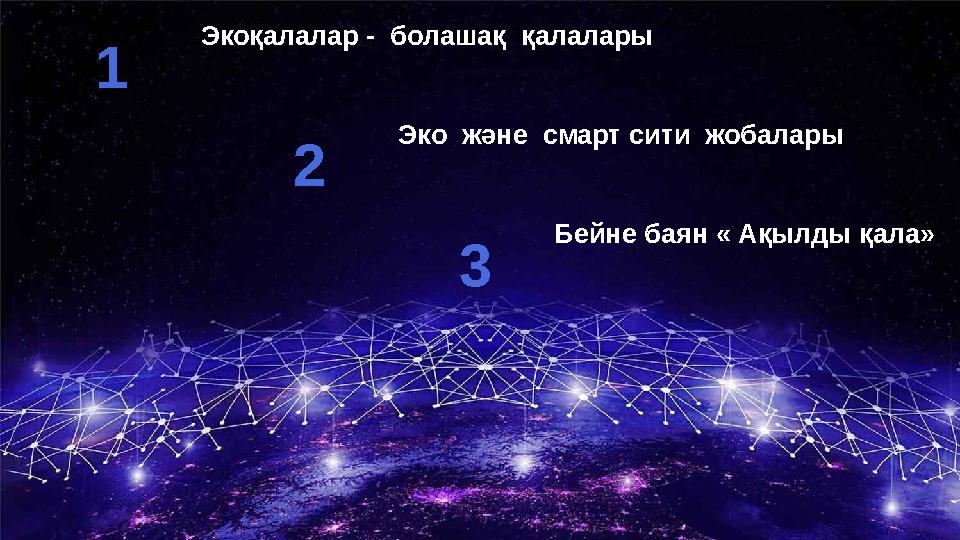 1

Экоқалалар - болашақ қалалары

2

Эко және смарт сити жобалары

3

Бейне баян « Ақылды қала»